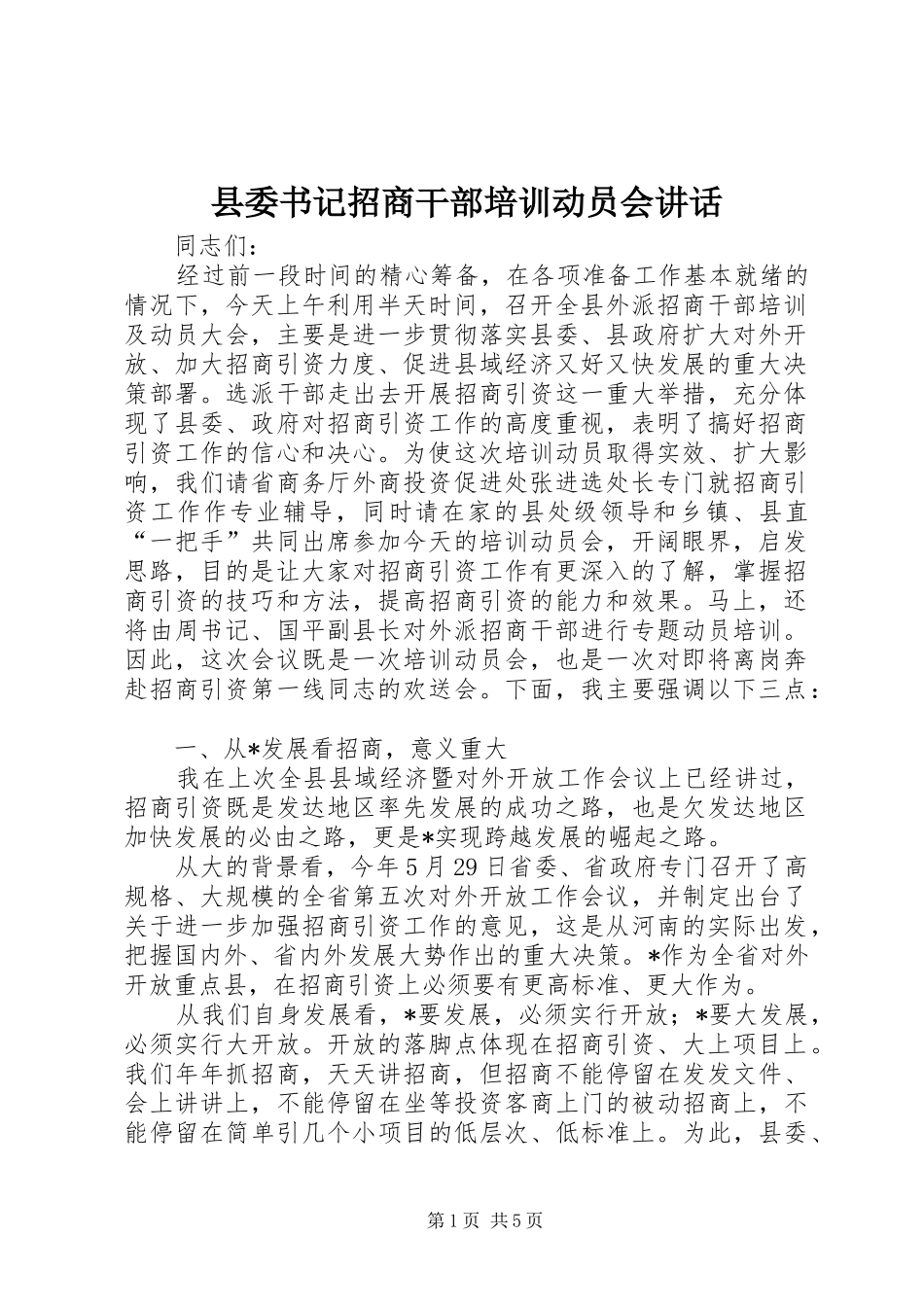 县委书记招商干部培训动员会讲话

同志们：

经过前一段时间的精心筹备，在各项准备工作基本就绪的情况下，今天上午利用半天时间，召开全县外派招商干部培训及动员大会，主要是进一步贯彻落实县委、县政府扩大对外开放、加大招商引资力度、促进县域经济又好又快发展的重大决策部署。选派干部走出去开展招商引资这一重大举措，充分体现了县委、政府对招商引资工作的高度重视，表明了搞好招商引资工作的信心和决心。为使这次培训动员取得实效、扩大影响，我们请省商务厅外商投资促进处张进选处长专门就招商引资工作作专业辅导，同时请在家的县处级领导和乡镇、县直“一把手”共同出席参加今天的培训动员会，开阔眼界，启发思路，目的是让大家对招商引资工作有更深入的了解，掌握招商引资的技巧和方法，提高招商引资的能力和效果。马上，还将由周书记、国平副县长对外派招商干部进行专题动员培训。因此，这次会议既是一次培训动员会，也是一次对即将离岗奔赴招商引资第一线同志的欢送会。下面，我主要强调以下三点：

一、从*发展看招商，意义重大

我在上次全县县域经济暨对外开放工作会议上已经讲过，招商引资既是发达地区率先发展的成功之路，也是欠发达地区加快发展的必由之路，更是*实现跨越发展的崛起之路。

从大的背景看，今年5月29日省委、省政府专门召开了高规格、大规模的全省第五次对外开放工作会议，并制定出台了关于进一步加强招商引资工作的意见，这是从河南的实际出发，把握国内外、省内外发展大势作出的重大决策。*作为全省对外开放重点县，在招商引资上必须要有更高标准、更大作为。

从我们自身发展看，*要发展，必须实行开放；*要大发展，必须实行大开放。开放的落脚点体现在招商引资、大上项目上。我们年年抓招商，天天讲招商，但招商不能停留在发发文件、会上讲讲上，不能停留在坐等投资客商上门的被动招商上，不能停留在简单引几个小项目的低层次、低标准上。为此，县委、

第1页 共5页